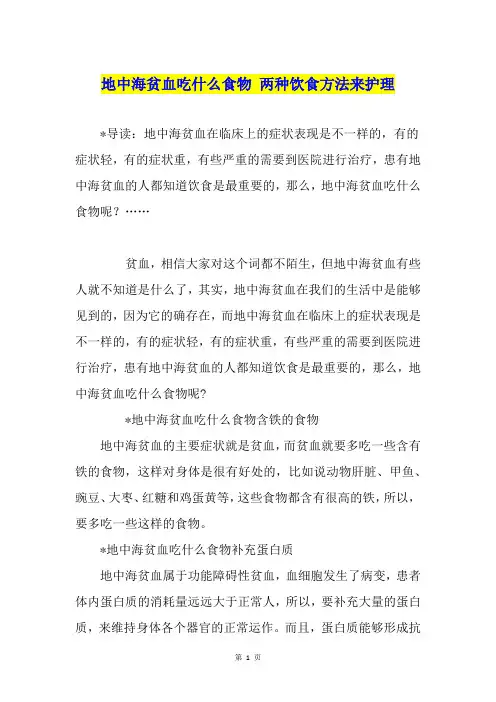 地中海贫血吃什么食物 两种饮食方法来护理

*导读：地中海贫血在临床上的症状表现是不一样的，有的症状轻，有的症状重，有些严重的需要到医院进行治疗，患有地中海贫血的人都知道饮食是最重要的，那么，地中海贫血吃什么食物呢？……

贫血，相信大家对这个词都不陌生，但地中海贫血有些人就不知道是什么了，其实，地中海贫血在我们的生活中是能够见到的，因为它的确存在，而地中海贫血在临床上的症状表现是不一样的，有的症状轻，有的症状重，有些严重的需要到医院进行治疗，患有地中海贫血的人都知道饮食是最重要的，那么，地中海贫血吃什么食物呢？

*地中海贫血吃什么食物含铁的食物

地中海贫血的主要症状就是贫血，而贫血就要多吃一些含有铁的食物，这样对身体是很有好处的，比如说动物肝脏、甲鱼、豌豆、大枣、红糖和鸡蛋黄等，这些食物都含有很高的铁，所以，要多吃一些这样的食物。

*地中海贫血吃什么食物补充蛋白质

地中海贫血属于功能障碍性贫血，血细胞发生了病变，患者体内蛋白质的消耗量远远大于正常人，所以，要补充大量的蛋白质，来维持身体各个器官的正常运作。而且，蛋白质能够形成抗

第 1 页